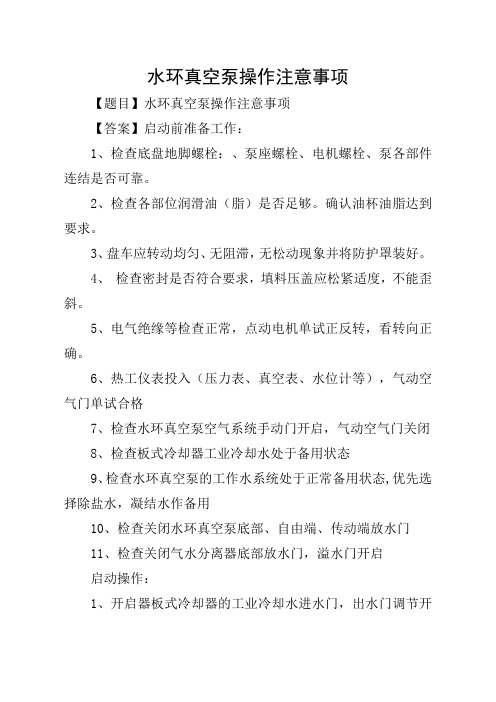 水环真空泵操作注意事项

【题目】水环真空泵操作注意事项

【答案】启动前准备工作：

1、检查底盘地脚螺栓：、泵座螺栓、电机螺栓、泵各部件连结是否可靠。

2、检查各部位润滑油（脂）是否足够。确认油杯油脂达到要求。

3、盘车应转动均匀、无阻滞，无松动现象并将防护罩装好。

4、 检查密封是否符合要求，填料压盖应松紧适度，不能歪斜。

5、电气绝缘等检查正常，点动电机单试正反转，看转向正确。

6、热工仪表投入（压力表、真空表、水位计等），气动空气门单试合格

7、检查水环真空泵空气系统手动门开启，气动空气门关闭

8、检查板式冷却器工业冷却水处于备用状态

9、检查水环真空泵的工作水系统处于正常备用状态，优先选择除盐水，凝结水作备用

10、检查关闭水环真空泵底部、自由端、传动端放水门

11、检查关闭气水分离器底部放水门，溢水门开启

启动操作：

1、开启器板式冷却器的工业冷却水进水门，出水门调节开